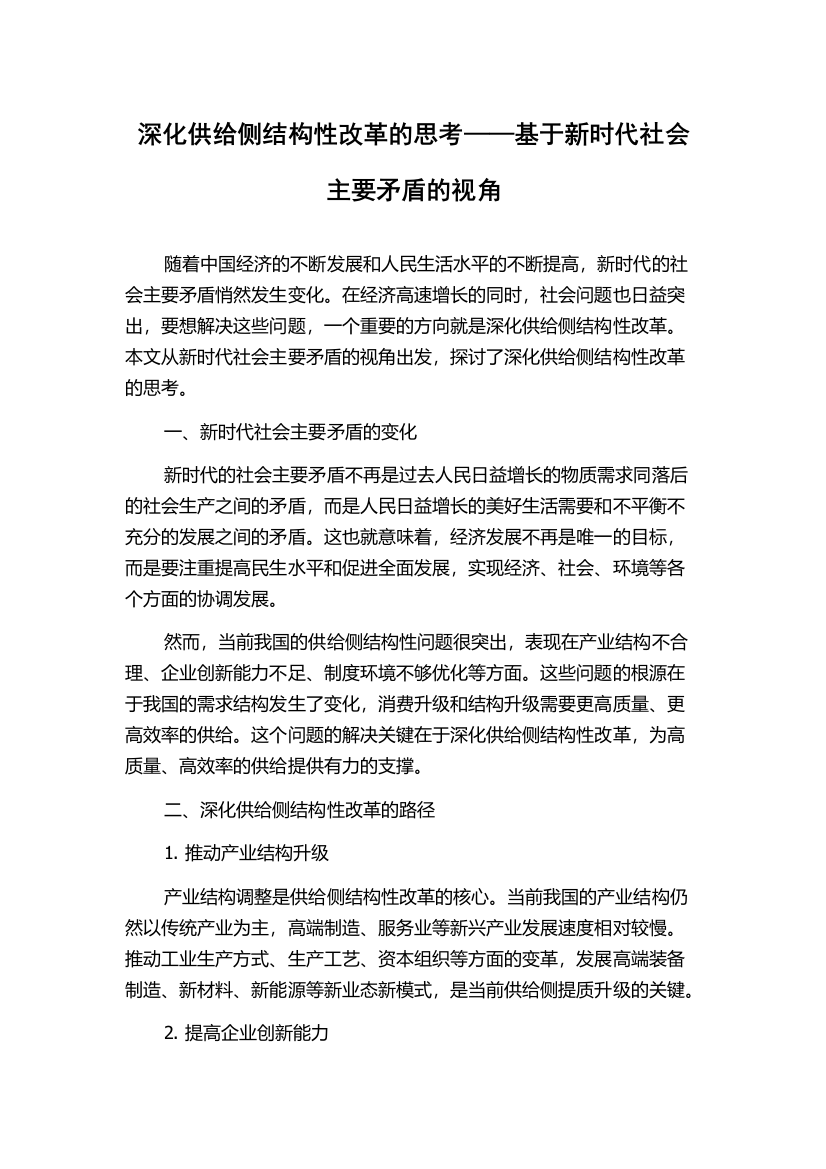 深化供给侧结构性改革的思考——基于新时代社会主要矛盾的视角

随着中国经济的不断发展和人民生活水平的不断提高，新时代的社会主要矛盾悄然发生变化。在经济高速增长的同时，社会问题也日益突出，要想解决这些问题，一个重要的方向就是深化供给侧结构性改革。本文从新时代社会主要矛盾的视角出发，探讨了深化供给侧结构性改革的思考。

一、新时代社会主要矛盾的变化

新时代的社会主要矛盾不再是过去人民日益增长的物质需求同落后的社会生产之间的矛盾，而是人民日益增长的美好生活需要和不平衡不充分的发展之间的矛盾。这也就意味着，经济发展不再是唯一的目标，而是要注重提高民生水平和促进全面发展，实现经济、社会、环境等各个方面的协调发展。

然而，当前我国的供给侧结构性问题很突出，表现在产业结构不合理、企业创新能力不足、制度环境不够优化等方面。这些问题的根源在于我国的需求结构发生了变化，消费升级和结构升级需要更高质量、更高效率的供给。这个问题的解决关键在于深化供给侧结构性改革，为高质量、高效率的供给提供有力的支撑。

二、深化供给侧结构性改革的路径

1. 推动产业结构升级

产业结构调整是供给侧结构性改革的核心。当前我国的产业结构仍然以传统产业为主，高端制造、服务业等新兴产业发展速度相对较慢。推动工业生产方式、生产工艺、资本组织等方面的变革，发展高端装备制造、新材料、新能源等新业态新模式，是当前供给侧提质升级的关键。

2. 提高企业创新能力